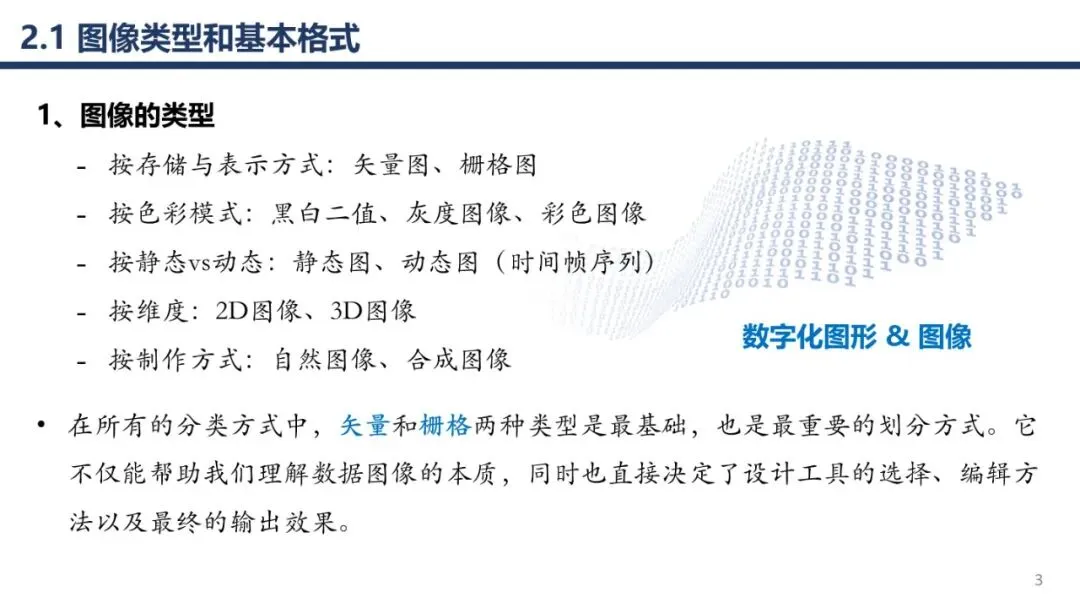 2.1 图像类型和基本格式

1、图像的类型

- 按存储与表示方式：矢量图、栅格图
- 按色彩模式：黑白二值、灰度图像、彩色图像
- 按静态vs动态：静态图、动态图（时间帧序列）
- 按维度：2D图像、3D图像
- 按制作方式：自然图像、合成图像

数字化图形 & 图像

• 在所有的分类方式中，矢量和栅格两种类型是最基础，也是最重要的划分方式。它不仅能帮助我们理解数据图像的本质，同时也直接决定了设计工具的选择、编辑方法以及最终的输出效果。

3